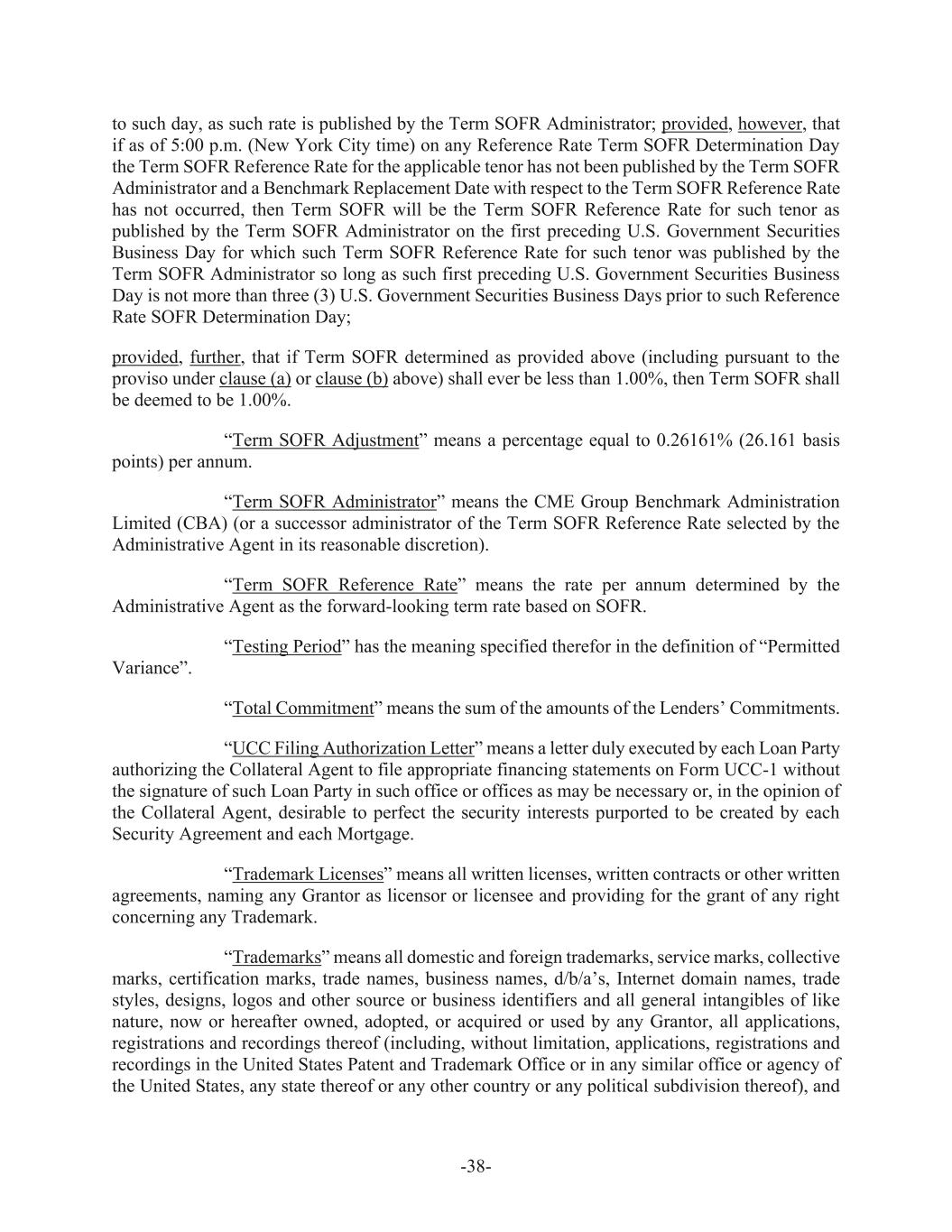 to such day, as such rate is published by the Term SOFR Administrator; provided, however, that if as of 5:00 p.m. (New York City time) on any Reference Rate Term SOFR Determination Day the Term SOFR Reference Rate for the applicable tenor has not been published by the Term SOFR Administrator and a Benchmark Replacement Date with respect to the Term SOFR Reference Rate has not occurred, then Term SOFR will be the Term SOFR Reference Rate for such tenor as published by the Term SOFR Administrator on the first preceding U.S. Government Securities Business Day for which such Term SOFR Reference Rate for such tenor was published by the Term SOFR Administrator so long as such first preceding U.S. Government Securities Business Day is not more than three (3) U.S. Government Securities Business Days prior to such Reference Rate SOFR Determination Day;

provided, further, that if Term SOFR determined as provided above (including pursuant to the proviso under clause (a) or clause (b) above) shall ever be less than 1.00%, then Term SOFR shall be deemed to be 1.00%.

“Term SOFR Adjustment” means a percentage equal to 0.26161% (26.161 basis points) per annum.

“Term SOFR Administrator” means the CME Group Benchmark Administration Limited (CBA) (or a successor administrator of the Term SOFR Reference Rate selected by the Administrative Agent in its reasonable discretion).

“Term SOFR Reference Rate” means the rate per annum determined by the Administrative Agent as the forward-looking term rate based on SOFR.

“Testing Period” has the meaning specified therefor in the definition of “Permitted Variance”.

“Total Commitment” means the sum of the amounts of the Lenders’ Commitments.

“UCC Filing Authorization Letter” means a letter duly executed by each Loan Party authorizing the Collateral Agent to file appropriate financing statements on Form UCC-1 without the signature of such Loan Party in such office or offices as may be necessary or, in the opinion of the Collateral Agent, desirable to perfect the security interests purported to be created by each Security Agreement and each Mortgage.

“Trademark Licenses” means all written licenses, written contracts or other written agreements, naming any Grantor as licensor or licensee and providing for the grant of any right concerning any Trademark.

“Trademarks” means all domestic and foreign trademarks, service marks, collective marks, certification marks, trade names, business names, d/b/a’s, Internet domain names, trade styles, designs, logos and other source or business identifiers and all general intangibles of like nature, now or hereafter owned, adopted, or acquired or used by any Grantor, all applications, registrations and recordings thereof (including, without limitation, applications, registrations and recordings in the United States Patent and Trademark Office or in any similar office or agency of the United States, any state thereof or any other country or any political subdivision thereof), and

-38-